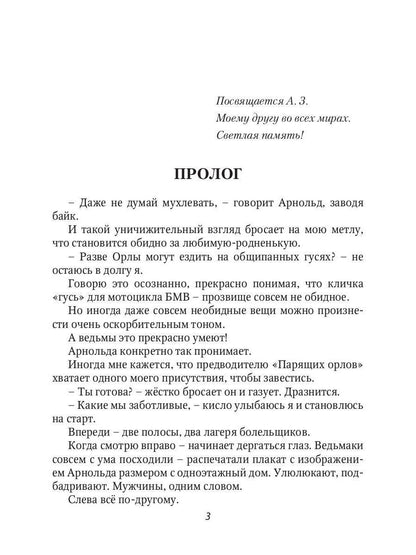 Посвящается А. З.
Моему другу во всех мирах.
Светлая память!

ПРОЛОГ

– Даже не думай мухлевать, – говорит Арнольд, заводя байк.

И такой уничижительный взгляд бросает на мою метлу, что становится обидно за любимую-родненькую.

– Разве Орлы могут ездить на общипанных гусях? – не остаюсь в долгу я.

Говорю это осознанно, прекрасно понимая, что кличка «гусь» для мотоцикла БМВ – прозвище совсем не обидное.

Но иногда даже совсем необидные вещи можно произнести очень оскорбительным тоном.

А ведьмы это прекрасно умеют!

Арнольда конкретно так пронимает.

Иногда мне кажется, что предводителю «Парящих орлов» хватает одного моего присутствия, чтобы завестись.

– Ты готова? – жёстко бросает он и газует. Дразнится.

– Какие мы заботливые, – кисло улыбаюсь я и становлюсь на старт.

Впереди – две полосы, два лагеря болельщиков.

Когда смотрю вправо – начинает дергаться глаз. Ведьмаки совсем с ума посходили – распечатали плакат с изображением Арнольда размером с одноэтажный дом. Улюлюкают, подбадривают. Мужчины, одним словом.

Слева всё по-другому.

3